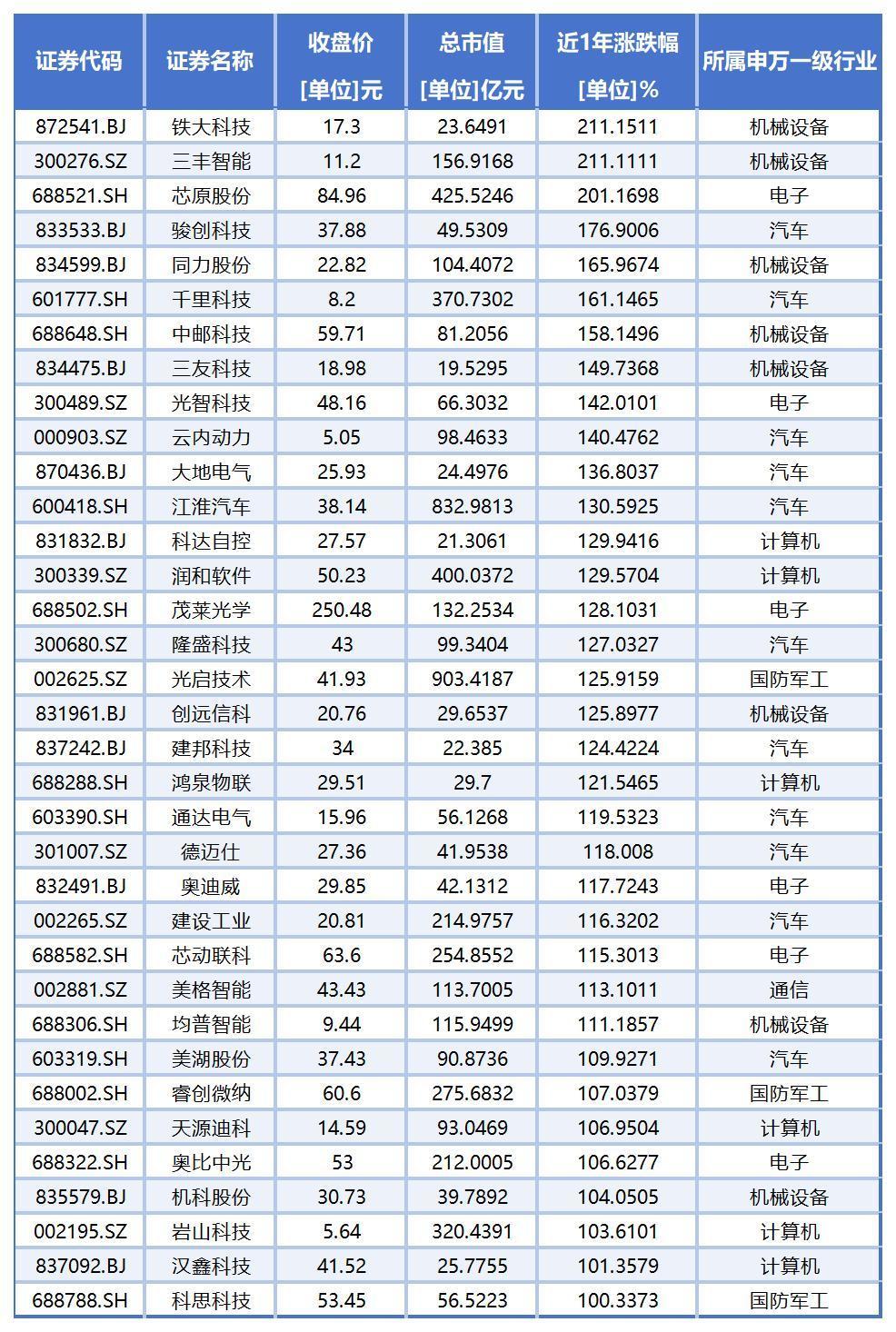 | 证券代码 | 证券名称 | 收盘价 [单位]元 | 总市值 [单位]亿元 | 近1年涨跌幅 [单位]% | 所属申万一级行业 |
|---|---|---|---|---|---|
| 872541.BJ | 铁大科技 | 17.3 | 23.6491 | 211.1511 | 机械设备 |
| 300276.SZ | 三丰智能 | 11.2 | 156.9168 | 211.1111 | 机械设备 |
| 688521.SH | 芯原股份 | 84.96 | 425.5246 | 201.1698 | 电子 |
| 833533.BJ | 骏创科技 | 37.88 | 49.5309 | 176.9006 | 汽车 |
| 834599.BJ | 同力股份 | 22.82 | 104.4072 | 165.9674 | 机械设备 |
| 601777.SH | 千里科技 | 8.2 | 370.7302 | 161.1465 | 汽车 |
| 688648.SH | 中邮科技 | 59.71 | 81.2056 | 158.1496 | 机械设备 |
| 834475.BJ | 三友科技 | 18.98 | 19.5295 | 149.7368 | 机械设备 |
| 300489.SZ | 光智科技 | 48.16 | 66.3032 | 142.0101 | 电子 |
| 000903.SZ | 云内动力 | 5.05 | 98.4633 | 140.4762 | 汽车 |
| 870436.BJ | 大地电气 | 25.93 | 24.4976 | 136.8037 | 汽车 |
| 600418.SH | 江淮汽车 | 38.14 | 832.9813 | 130.5925 | 汽车 |
| 831832.BJ | 科达自控 | 27.57 | 21.3061 | 129.9416 | 计算机 |
| 300339.SZ | 润和软件 | 50.23 | 400.0372 | 129.5704 | 计算机 |
| 688502.SH | 茂莱光学 | 250.48 | 132.2534 | 128.1031 | 电子 |
| 300680.SZ | 隆盛科技 | 43 | 99.3404 | 127.0327 | 汽车 |
| 002625.SZ | 光启技术 | 41.93 | 903.4187 | 125.9159 | 国防军工 |
| 831961.BJ | 创远信科 | 20.76 | 29.6537 | 125.8977 | 机械设备 |
| 837242.BJ | 建邦科技 | 34 | 22.385 | 124.4224 | 汽车 |
| 688288.SH | 鸿泉物联 | 29.51 | 29.7 | 121.5465 | 计算机 |
| 603390.SH | 通达电气 | 15.96 | 56.1268 | 119.5323 | 汽车 |
| 301007.SZ | 德迈仕 | 27.36 | 41.9538 | 118.008 | 汽车 |
| 832491.BJ | 奥迪威 | 29.85 | 42.1312 | 117.7243 | 电子 |
| 002265.SZ | 建设工业 | 20.81 | 214.9757 | 116.3202 | 汽车 |
| 688582.SH | 芯动联科 | 63.6 | 254.8552 | 115.3013 | 电子 |
| 002881.SZ | 美格智能 | 43.43 | 113.7005 | 113.1011 | 通信 |
| 688306.SH | 均普智能 | 9.44 | 115.9499 | 111.1857 | 机械设备 |
| 603319.SH | 美湖股份 | 37.43 | 90.8736 | 109.9271 | 汽车 |
| 688002.SH | 睿创微纳 | 60.6 | 275.6832 | 107.0379 | 国防军工 |
| 300047.SZ | 天源迪科 | 14.59 | 93.0469 | 106.9504 | 计算机 |
| 688322.SH | 奥比中光 | 53 | 212.0005 | 106.6277 | 电子 |
| 835579.BJ | 机科股份 | 30.73 | 39.7892 | 104.0505 | 机械设备 |
| 002195.SZ | 岩山科技 | 5.64 | 320.4391 | 103.6101 | 计算机 |
| 837092.BJ | 汉鑫科技 | 41.52 | 25.7755 | 101.3579 | 计算机 |
| 688788.SH | 科思科技 | 53.45 | 56.5223 | 100.3373 | 国防军工 |